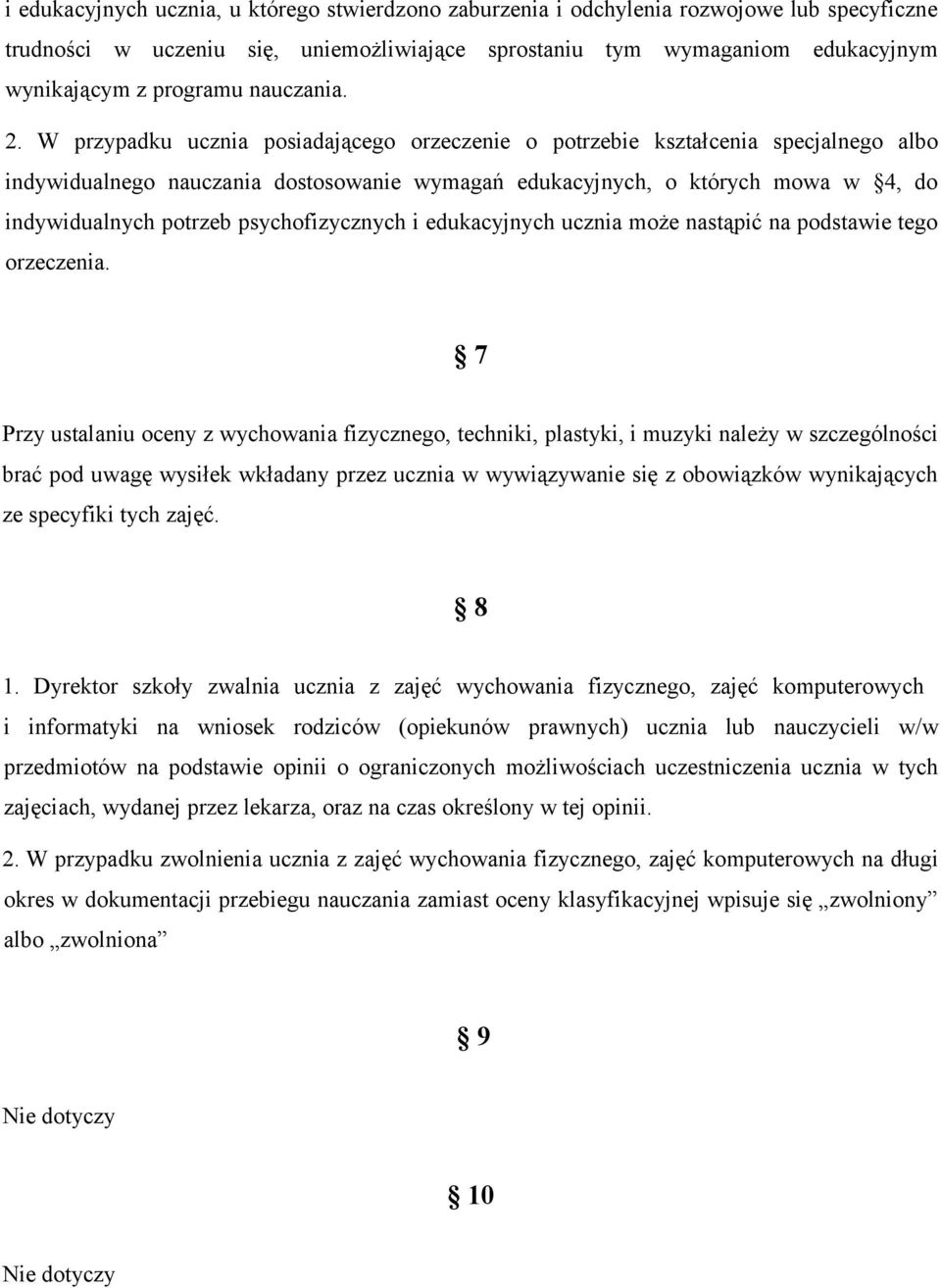 i edukacyjnych ucznia, u którego stwierdzono zaburzenia i odchylenia rozwojowe lub specyficzne trudności w uczeniu się, uniemożliwiające sprostaniu tym wymaganiom edukacyjnym wynikającym z programu nauczania.

2. W przypadku ucznia posiadającego orzeczenie o potrzebie kształcenia specjalnego albo indywidualnego nauczania dostosowanie wymagań edukacyjnych, o których mowa w §4, do indywidualnych potrzeb psychofizycznych i edukacyjnych ucznia może nastąpić na podstawie tego orzeczenia.

§ 7

Przy ustalaniu oceny z wychowania fizycznego, techniki, plastyki, i muzyki należy w szczególności brać pod uwagę wysiłek wkładany przez ucznia w wywiązywanie się z obowiązków wynikających ze specyfiki tych zajęć.

§ 8

1. Dyrektor szkoły zwalnia ucznia z zajęć wychowania fizycznego, zajęć komputerowych i informatyki na wniosek rodziców (opiekunów prawnych) ucznia lub nauczycieli w/w przedmiotów na podstawie opinii o ograniczonych możliwościach uczestniczenia ucznia w tych zajęciach, wydanej przez lekarza, oraz na czas określony w tej opinii.

2. W przypadku zwolnienia ucznia z zajęć wychowania fizycznego, zajęć komputerowych na długi okres w dokumentacji przebiegu nauczania zamiast oceny klasyfikacyjnej wpisuje się „zwolniony” albo „zwolniona”

§ 9

Nie dotyczy

§ 10

Nie dotyczy